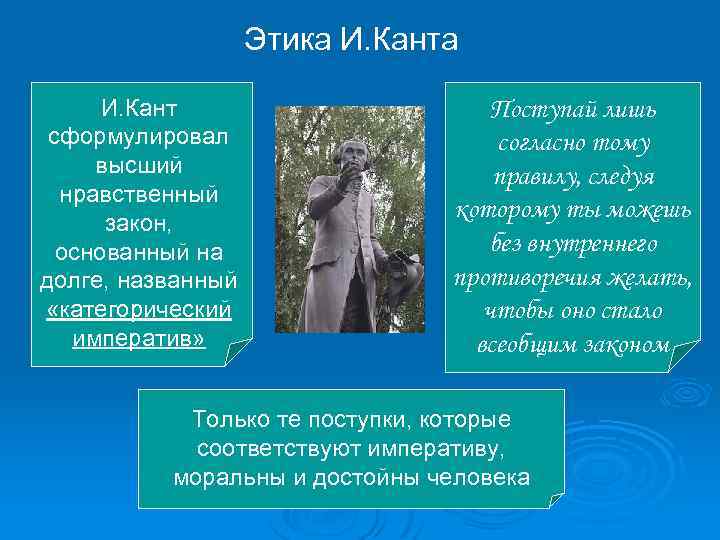 Этика И.Канта

И.Кант сформулировал высший нравственный закон, основанный на долге, названный «категорический императив»

Поступай лишь согласно тому правилу, следуя которому ты можешь без внутреннего противоречия желать, чтобы оно стало всеобщим законом

Только те поступки, которые соответствуют императиву, моральны и достойны человека